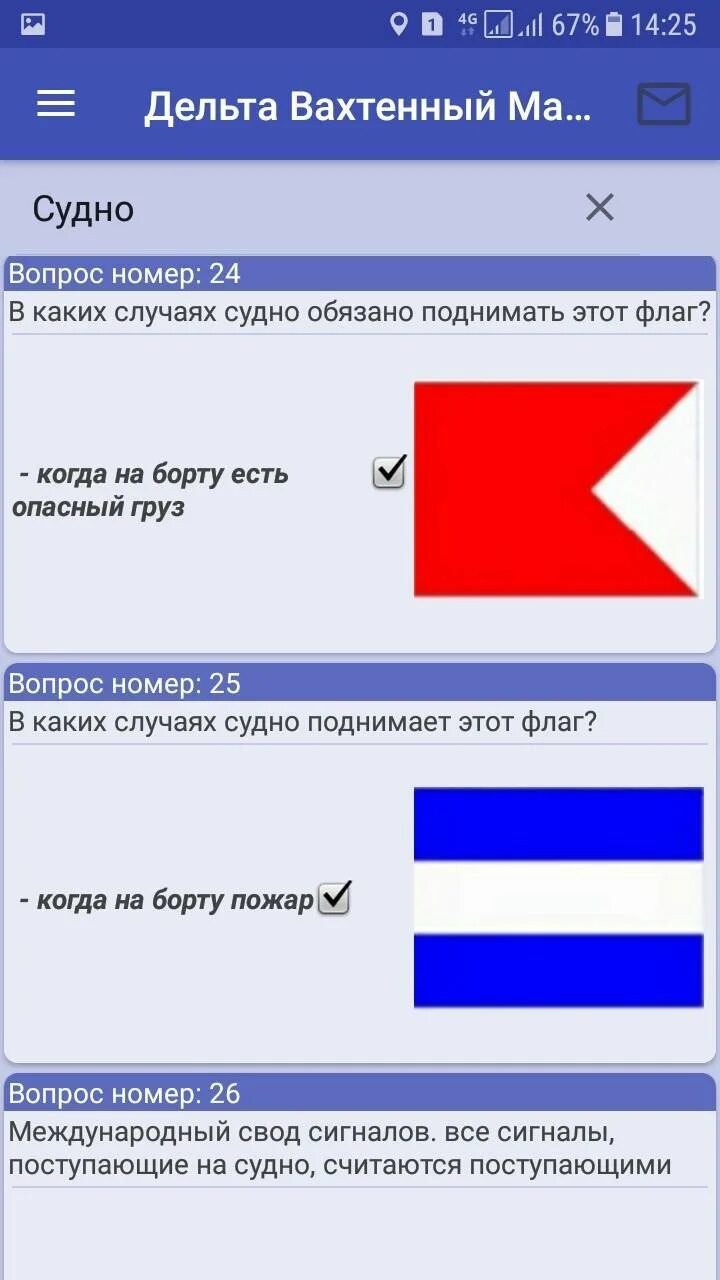 1 4G 67% 14:25

Дельта Вахтенный Ма...

Судно

Вопрос номер: 24
В каких случаях судно обязано поднимать этот флаг?

- когда на борту есть опасный груз

Вопрос номер: 25
В каких случаях судно поднимает этот флаг?

- когда на борту пожар

Вопрос номер: 26
Международный свод сигналов. все сигналы, поступающие на судно, считаются поступающими